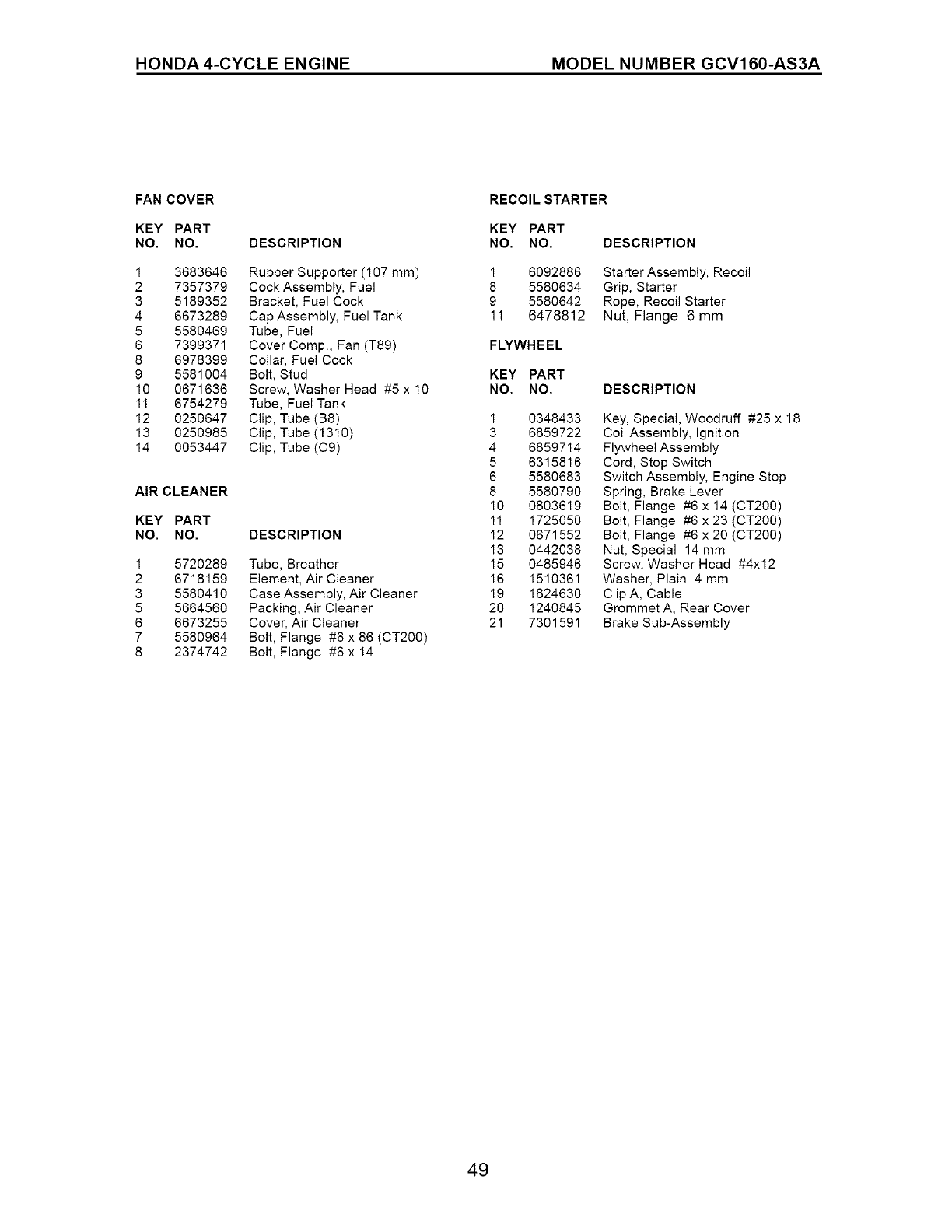 HONDA 4-CYCLE ENGINE MODEL NUMBER GCV160-AS3A

FAN COVER

| KEY NO. | PART NO. | DESCRIPTION |
|---|---|---|
| 1 | 3683646 | Rubber Supporter (107 mm) |
| 2 | 7357379 | Cock Assembly, Fuel |
| 3 | 5189352 | Bracket, Fuel Cock |
| 4 | 6673289 | Cap Assembly, Fuel Tank |
| 5 | 5580469 | Tube, Fuel |
| 6 | 7399371 | Cover Comp., Fan (T89) |
| 8 | 6978399 | Collar, Fuel Cock |
| 9 | 5581004 | Bolt, Stud |
| 10 | 0671636 | Screw, Washer Head #5 x 10 |
| 11 | 6754279 | Tube, Fuel Tank |
| 12 | 0250647 | Clip, Tube (B8) |
| 13 | 0250985 | Clip, Tube (1310) |
| 14 | 0053447 | Clip, Tube (C9) |

AIR CLEANER

| KEY NO. | PART NO. | DESCRIPTION |
|---|---|---|
| 1 | 5720289 | Tube, Breather |
| 2 | 6718159 | Element, Air Cleaner |
| 3 | 5580410 | Case Assembly, Air Cleaner |
| 5 | 5664560 | Packing, Air Cleaner |
| 6 | 6673255 | Cover, Air Cleaner |
| 7 | 5580964 | Bolt, Flange #6 x 86 (CT200) |
| 8 | 2374742 | Bolt, Flange #6 x 14 |

RECOIL STARTER

| KEY NO. | PART NO. | DESCRIPTION |
|---|---|---|
| 1 | 6092886 | Starter Assembly, Recoil |
| 8 | 5580634 | Grip, Starter |
| 9 | 5580642 | Rope, Recoil Starter |
| 11 | 6478812 | Nut, Flange 6 mm |

FLYWHEEL

| KEY NO. | PART NO. | DESCRIPTION |
|---|---|---|
| 1 | 0348433 | Key, Special, Woodruff #25 x 18 |
| 3 | 6859722 | Coil Assembly, Ignition |
| 4 | 6859714 | Flywheel Assembly |
| 5 | 6315816 | Cord, Stop Switch |
| 6 | 5580683 | Switch Assembly, Engine Stop |
| 8 | 5580790 | Spring, Brake Lever |
| 10 | 0803619 | Bolt, Flange #6 x 14 (CT200) |
| 11 | 1725050 | Bolt, Flange #6 x 23 (CT200) |
| 12 | 0671552 | Bolt, Flange #6 x 20 (CT200) |
| 13 | 0442038 | Nut, Special 14 mm |
| 15 | 0485946 | Screw, Washer Head #4x12 |
| 16 | 1510361 | Washer, Plain 4 mm |
| 19 | 1824630 | Clip A, Cable |
| 20 | 1240845 | Grommet A, Rear Cover |
| 21 | 7301591 | Brake Sub-Assembly |

49